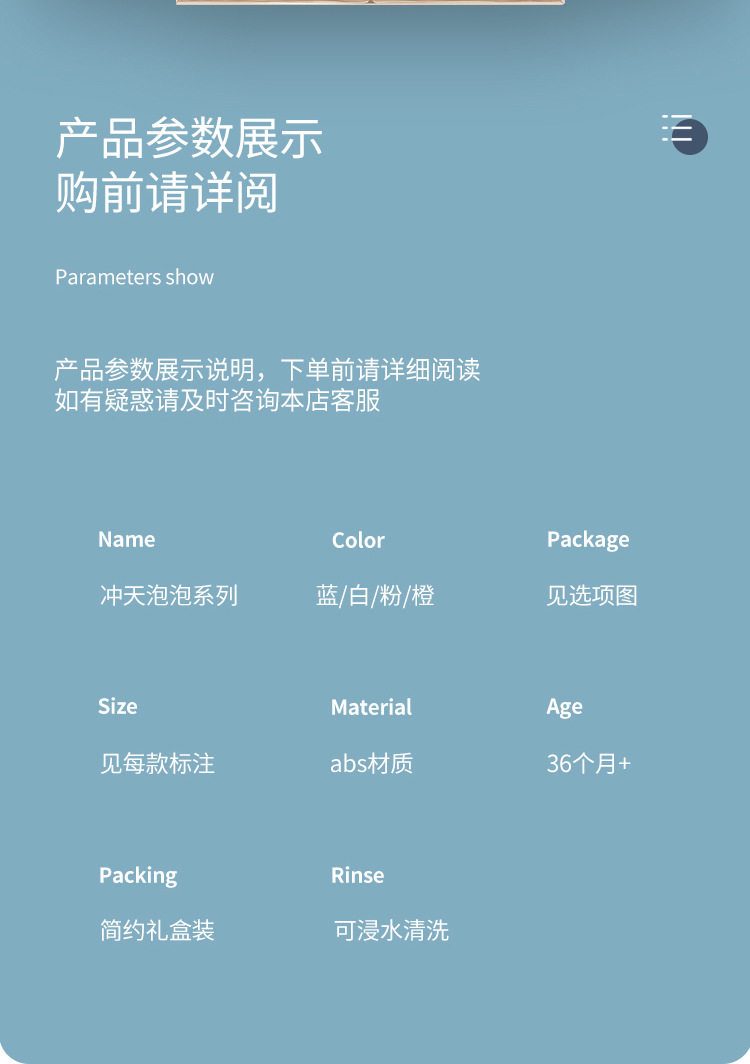 产品参数展示
购前请详阅

Parameters show

产品参数展示说明，下单前请详细阅读
如有疑惑请及时咨询本店客服

Name
冲天泡泡系列

Color
蓝/白/粉/橙

Package
见选项图

Size
见每款标注

Material
abs材质

Age
36个月+

Packing
简约礼盒装

Rinse
可浸水清洗